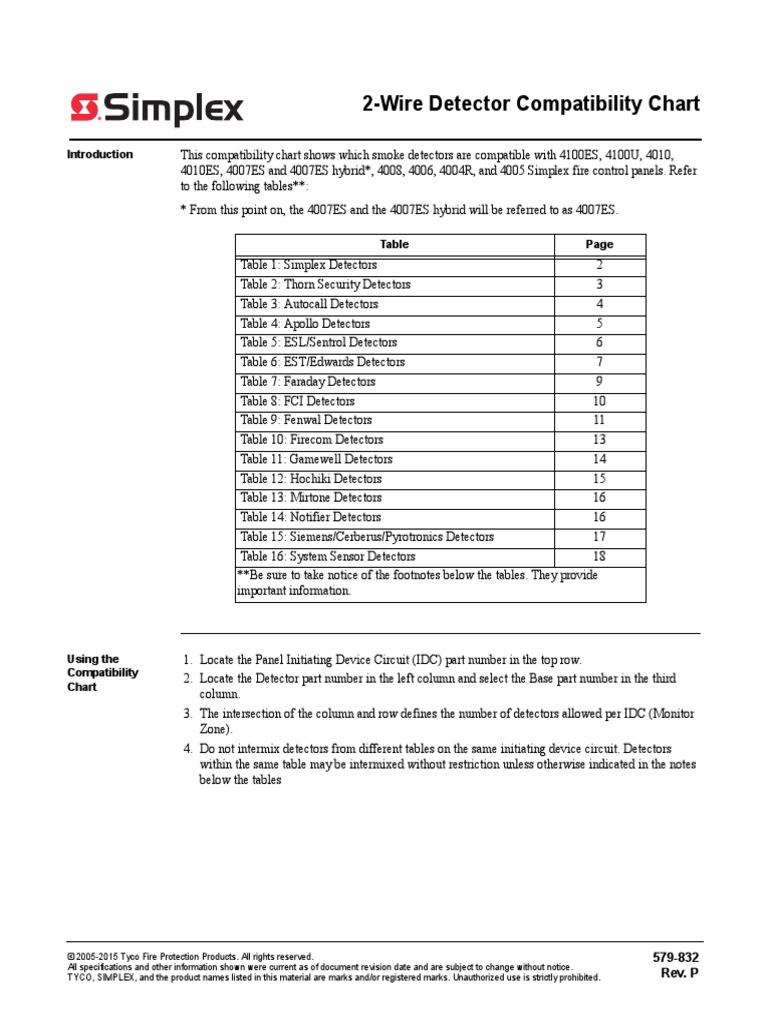 Simplex

2-Wire Detector Compatibility Chart

Introduction

This compatibility chart shows which smoke detectors are compatible with 4100ES, 4100U, 4010, 4010ES, 4007ES and 4007ES hybrid*, 4008, 4006, 4004R, and 4005 Simplex fire control panels. Refer to the following tables**:

* From this point on, the 4007ES and the 4007ES hybrid will be referred to as 4007ES.

| Table | Page |
|---|---|
| Table 1: Simplex Detectors | 2 |
| Table 2: Thorn Security Detectors | 3 |
| Table 3: Autocall Detectors | 4 |
| Table 4: Apollo Detectors | 5 |
| Table 5: ESL/Sentrol Detectors | 6 |
| Table 6: EST/Edwards Detectors | 7 |
| Table 7: Faraday Detectors | 9 |
| Table 8: FCI Detectors | 10 |
| Table 9: Fenwal Detectors | 11 |
| Table 10: Firecom Detectors | 13 |
| Table 11: Gamewell Detectors | 14 |
| Table 12: Hochiki Detectors | 15 |
| Table 13: Mirtone Detectors | 16 |
| Table 14: Notifier Detectors | 16 |
| Table 15: Siemens/Cerberus/Pyrotronics Detectors | 17 |
| Table 16: System Sensor Detectors | 18 |
| **Be sure to take notice of the footnotes below the tables. They provide important information. | |

Using the Compatibility Chart

1. Locate the Panel Initiating Device Circuit (IDC) part number in the top row.
2. Locate the Detector part number in the left column and select the Base part number in the third column.
3. The intersection of the column and row defines the number of detectors allowed per IDC (Monitor Zone).
4. Do not intermix detectors from different tables on the same initiating device circuit. Detectors within the same table may be intermixed without restriction unless otherwise indicated in the notes below the tables

©2005-2015 Tyco Fire Protection Products. All rights reserved.
All specifications and other information shown were current as of document revision date and are subject to change without notice.
TYCO, SIMPLEX, and the product names listed in this material are marks and/or registered marks. Unauthorized use is strictly prohibited.

579-832
Rev. P